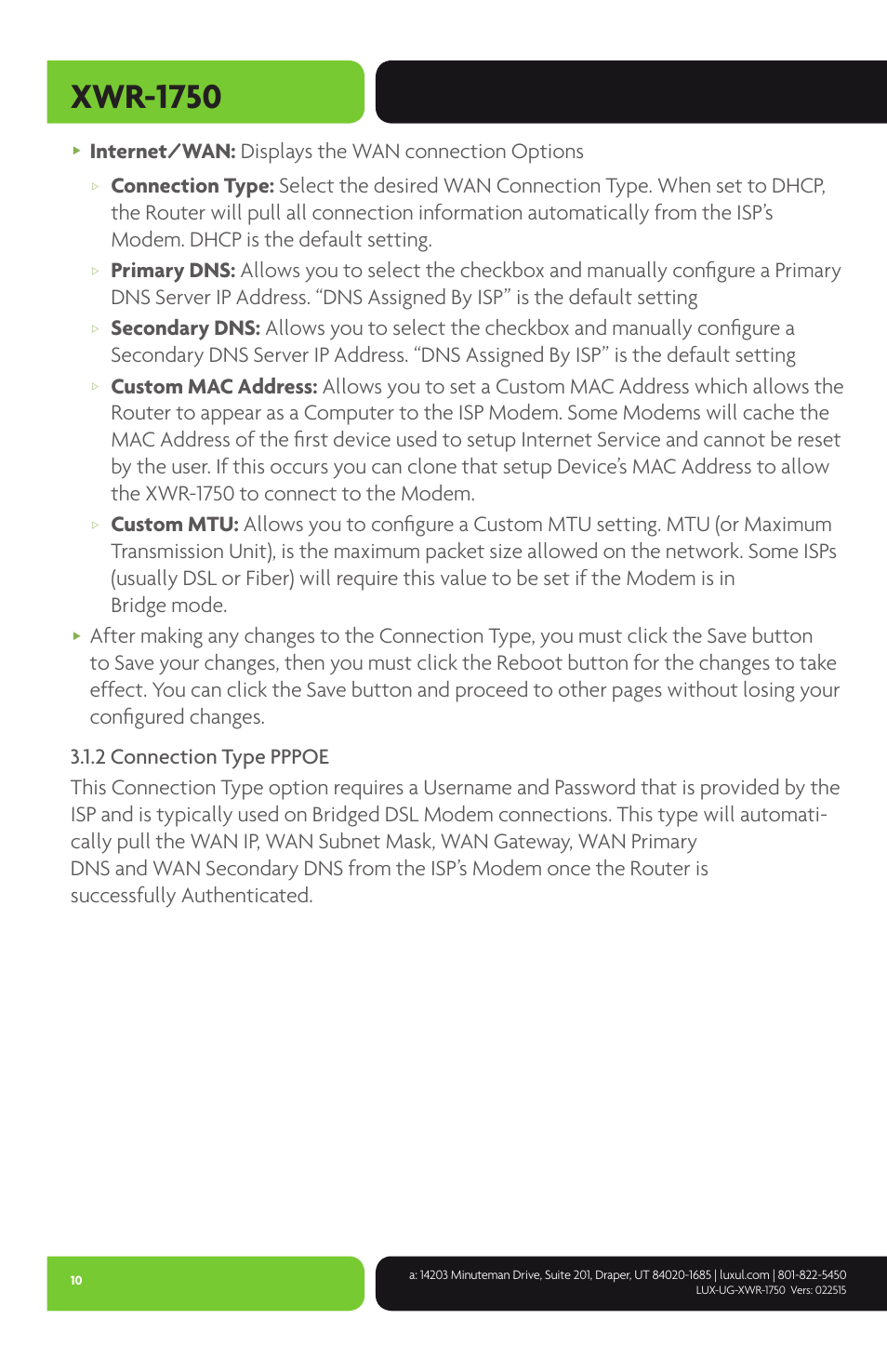 XWR-1750

Internet/WAN: Displays the WAN connection Options

Connection Type: Select the desired WAN Connection Type. When set to DHCP, the Router will pull all connection information automatically from the ISP's Modem. DHCP is the default setting.

Primary DNS: Allows you to select the checkbox and manually configure a Primary DNS Server IP Address. "DNS Assigned By ISP" is the default setting

Secondary DNS: Allows you to select the checkbox and manually configure a Secondary DNS Server IP Address. "DNS Assigned By ISP" is the default setting

Custom MAC Address: Allows you to set a Custom MAC Address which allows the Router to appear as a Computer to the ISP Modem. Some Modems will cache the MAC Address of the first device used to setup Internet Service and cannot be reset by the user. If this occurs you can clone that setup Device's MAC Address to allow the XWR-1750 to connect to the Modem.

Custom MTU: Allows you to configure a Custom MTU setting. MTU (or Maximum Transmission Unit), is the maximum packet size allowed on the network. Some ISPs (usually DSL or Fiber) will require this value to be set if the Modem is in Bridge mode.

After making any changes to the Connection Type, you must click the Save button to Save your changes, then you must click the Reboot button for the changes to take effect. You can click the Save button and proceed to other pages without losing your configured changes.

3.1.2 Connection Type PPPOE

This Connection Type option requires a Username and Password that is provided by the ISP and is typically used on Bridged DSL Modem connections. This type will automatically pull the WAN IP, WAN Subnet Mask, WAN Gateway, WAN Primary DNS and WAN Secondary DNS from the ISP's Modem once the Router is successfully Authenticated.

10

a: 14203 Minuteman Drive, Suite 201, Draper, UT 84020-1685 | luxul.com | 801-822-5450
LUX-UG-XWR-1750 Vers: 022515